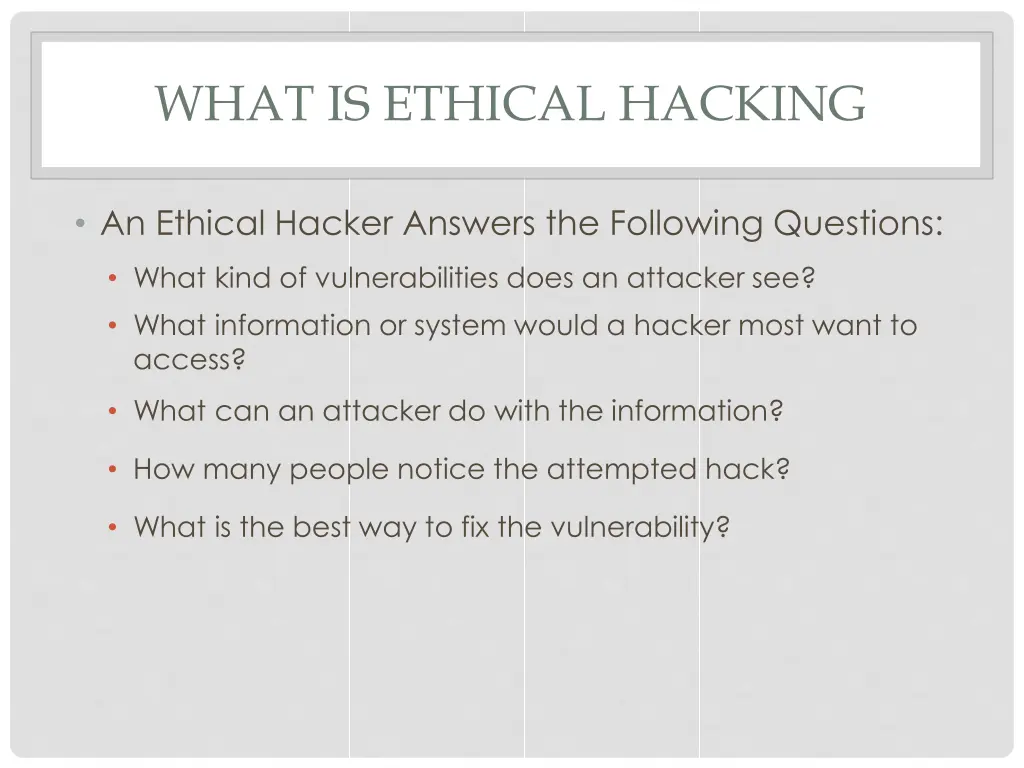 WHAT IS ETHICAL HACKING

• An Ethical Hacker Answers the Following Questions:
  • What kind of vulnerabilities does an attacker see?
  • What information or system would a hacker most want to access?
  • What can an attacker do with the information?
  • How many people notice the attempted hack?
  • What is the best way to fix the vulnerability?